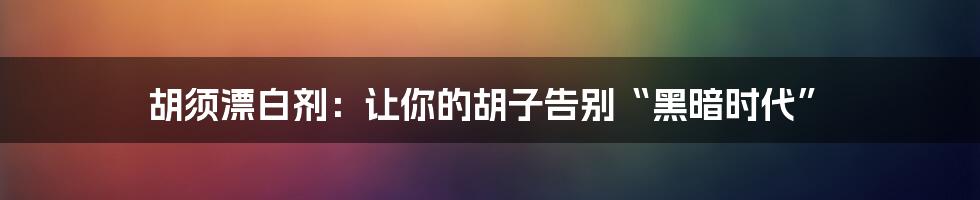 胡须漂白剂：让你的胡子告别“黑暗时代”